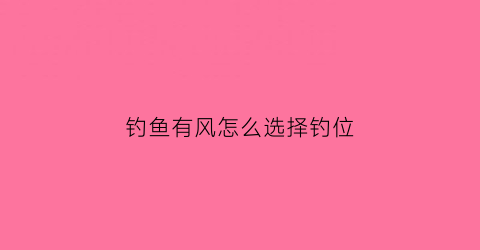 钓鱼有风怎么选择钓位